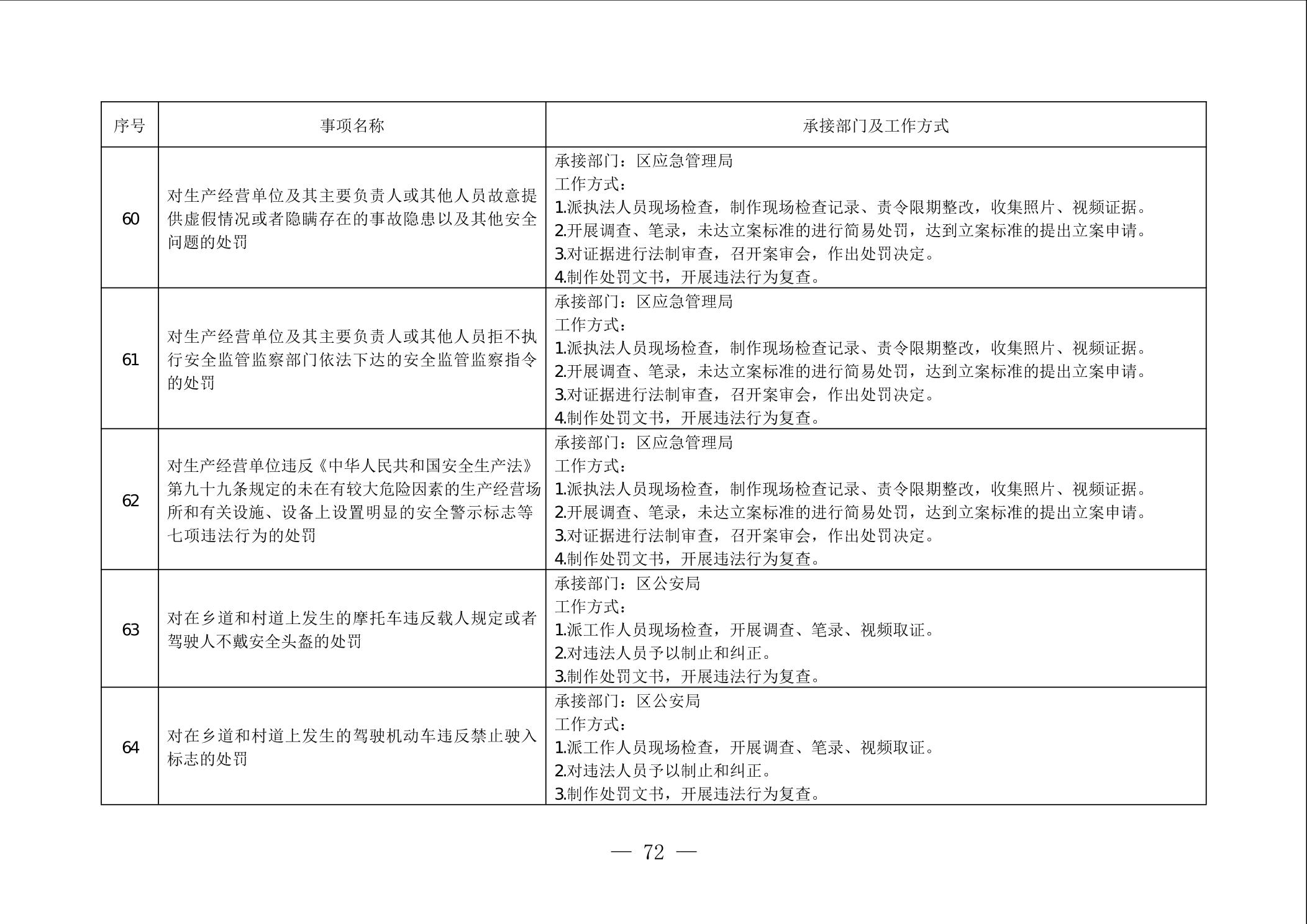 | 序号 | 事项名称 | 承接部门及工作方式 |
|---|---|---|
| 60 | 对生产经营单位及其主要负责人或其他人员故意提供虚假情况或者隐瞒存在的事故隐患以及其他安全问题的处罚 | 承接部门：区应急管理局 工作方式： 1.派执法人员现场检查，制作现场检查记录、责令限期整改，收集照片、视频证据。 2.开展调查、笔录，未达立案标准的进行简易处罚，达到立案标准的提出立案申请。 3.对证据进行法制审查，召开案审会，作出处罚决定。 4.制作处罚文书，开展违法行为复查。 |
| 61 | 对生产经营单位及其主要负责人或其他人员拒不执行安全监管监察部门依法下达的安全监管监察指令的处罚 | 承接部门：区应急管理局 工作方式： 1.派执法人员现场检查，制作现场检查记录、责令限期整改，收集照片、视频证据。 2.开展调查、笔录，未达立案标准的进行简易处罚，达到立案标准的提出立案申请。 3.对证据进行法制审查，召开案审会，作出处罚决定。 4.制作处罚文书，开展违法行为复查。 |
| 62 | 对生产经营单位违反《中华人民共和国安全生产法》第九十九条规定的未在有较大危险因素的生产经营场所和有关设施、设备上设置明显的安全警示标志等七项违法行为的处罚 | 承接部门：区应急管理局 工作方式： 1.派执法人员现场检查，制作现场检查记录、责令限期整改，收集照片、视频证据。 2.开展调查、笔录，未达立案标准的进行简易处罚，达到立案标准的提出立案申请。 3.对证据进行法制审查，召开案审会，作出处罚决定。 4.制作处罚文书，开展违法行为复查。 |
| 63 | 对在乡道和村道上发生的摩托车违反载人规定或者驾驶人不戴安全头盔的处罚 | 承接部门：区公安局 工作方式： 1.派工作人员现场检查，开展调查、笔录、视频取证。 2.对违法人员予以制止和纠正。 3.制作处罚文书，开展违法行为复查。 |
| 64 | 对在乡道和村道上发生的驾驶机动车违反禁止驶入标志的处罚 | 承接部门：区公安局 工作方式： 1.派工作人员现场检查，开展调查、笔录、视频取证。 2.对违法人员予以制止和纠正。 3.制作处罚文书，开展违法行为复查。 |

— 72 —